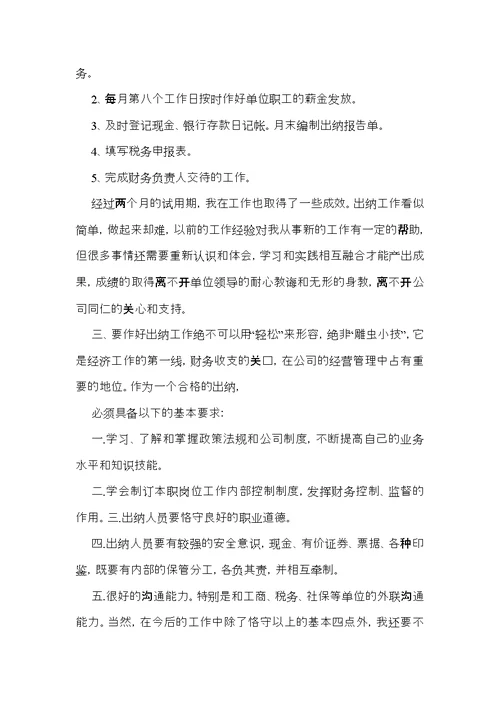 务。

2. 每月第八个工作日按时作好单位职工的薪金发放。

3. 及时登记现金、银行存款日记帐。月末编制出纳报告单。

4. 填写税务申报表。

5. 完成财务负责人交待的工作。

经过两个月的试用期，我在工作也取得了一些成效。出纳工作看似简单，做起来却难，以前的工作经验对我从事新的工作有一定的帮助，但很多事情还需要重新认识和体会，学习和实践相互融合才能产出成果，成绩的取得离不开单位领导的耐心教诲和无形的身教，离不开公司同仁的关心和支持。

三、要作好出纳工作绝不可以用“轻松”来形容，绝非“雕虫小技”，它是经济工作的第一线，财务收支的关口，在公司的经营管理中占有重要的地位。作为一个合格的出纳，

必须具备以下的基本要求：

一.学习、了解和掌握政策法规和公司制度，不断提高自己的业务水平和知识技能。

二.学会制订本职岗位工作内部控制制度，发挥财务控制、监督的作用。三.出纳人员要恪守良好的职业道德。

四.出纳人员要有较强的安全意识，现金、有价证券、票据、各种印鉴，既要有内部的保管分工，各负其责，并相互牵制。

五.很好的沟通能力。特别是和工商、税务、社保等单位的外联沟通能力。当然，在今后的工作中除了恪守以上的基本四点外，我还要不